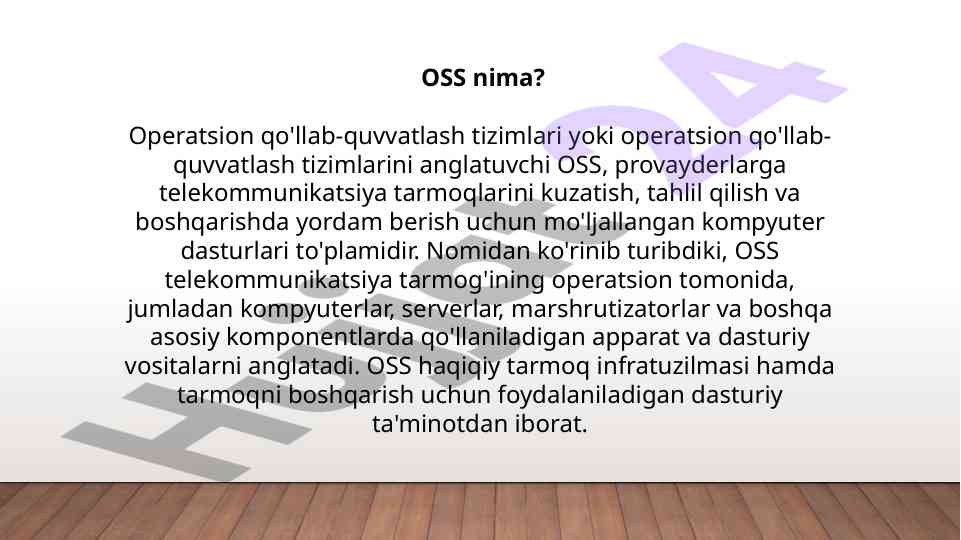 OSS nima?

Operatsion qo'llab-quvvatlash tizimlari yoki operatsion qo'llab-quvvatlash tizimlarini anglatuvchi OSS, provayderlarga telekommunikatsiya tarmoqlarini kuzatish, tahlil qilish va boshqarishda yordam berish uchun mo'ljallangan kompyuter dasturlari to'plamidir. Nomidan ko'rinib turibdiki, OSS telekommunikatsiya tarmog'ining operatsion tomonida, jumladan kompyuterlar, serverlar, marshrutizatorlar va boshqa asosiy komponentlarda qo'llaniladigan apparat va dasturiy vositalarni anglatadi. OSS haqiqiy tarmoq infratuzilmasi hamda tarmoqni boshqarish uchun foydalaniladigan dasturiy ta'minotdan iborat.

Hujjat24